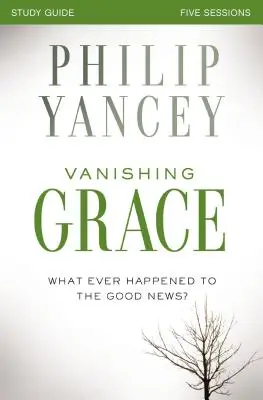 STUDY GUIDE

FIVE SESSIONS

PHILIP YANCEY

VANISHING GRACE

WHAT EVER HAPPENED TO THE GOOD NEWS?